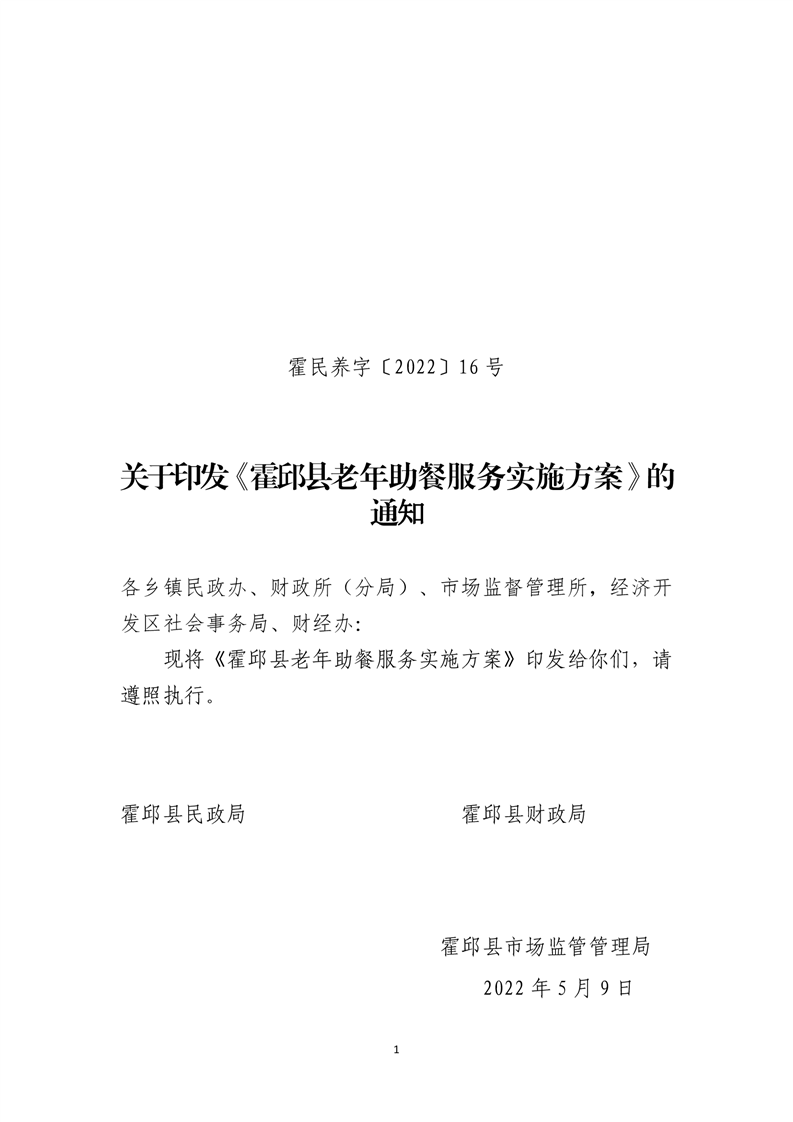 霍民养字〔2022〕16号

关于印发《霍邱县老年助餐服务实施方案》的通知

各乡镇民政办、财政所（分局）、市场监督管理所，经济开发区社会事务局、财经办:

现将《霍邱县老年助餐服务实施方案》印发给你们，请遵照执行。

霍邱县民政局

霍邱县财政局

霍邱县市场监管管理局

2022年5月9日

1